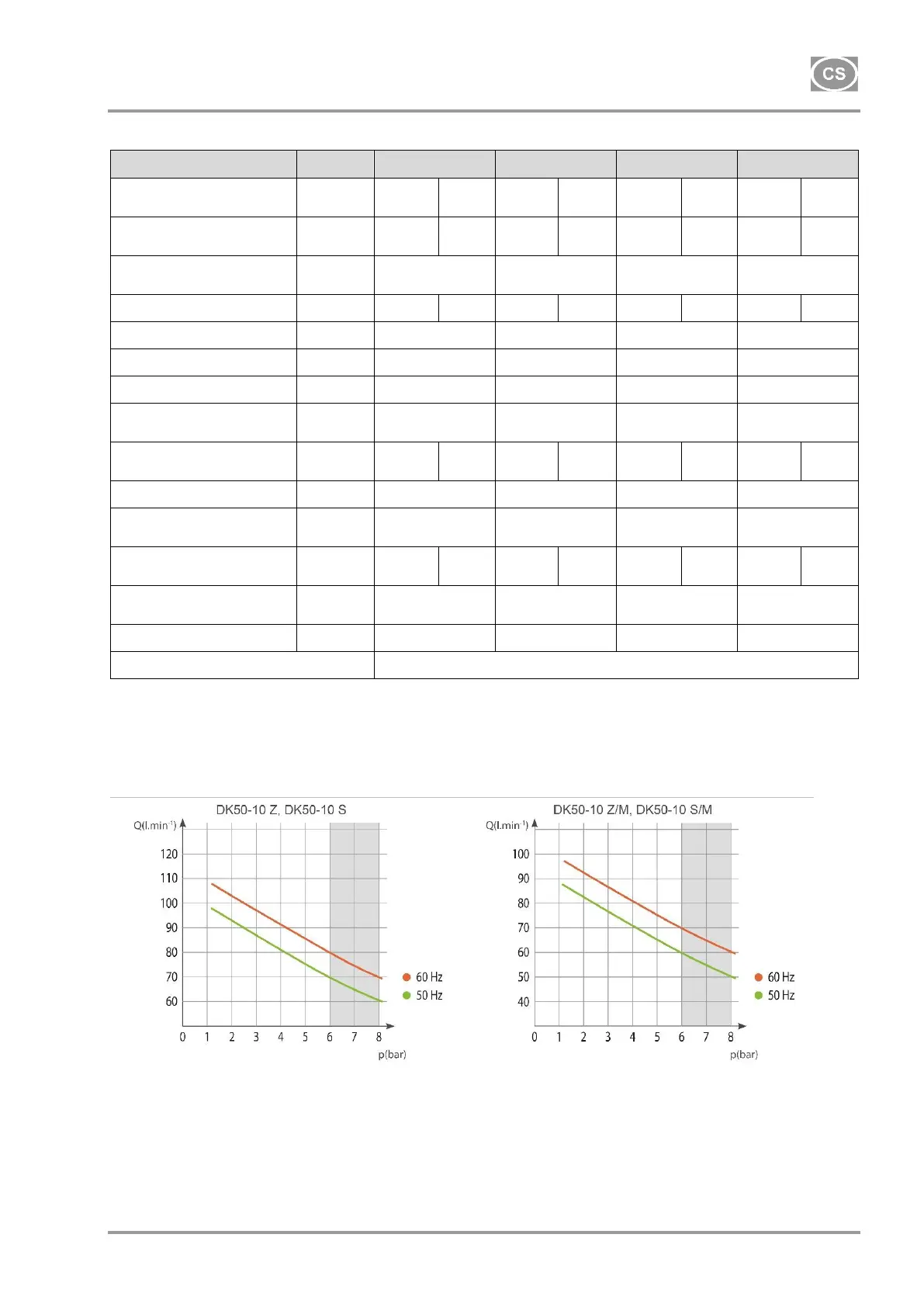 CS

DK50-10 Z, DK50-10 S

Q(l.min$^{-1}$)

120
110
100
90
80
70
60

0 1 2 3 4 5 6 7 8

p(bar)

60 Hz
50 Hz

DK50-10 Z/M, DK50-10 S/M

Q(l.min$^{-1}$)

100
90
80
70
60
50
40

0 1 2 3 4 5 6 7 8

p(bar)

60 Hz
50 Hz